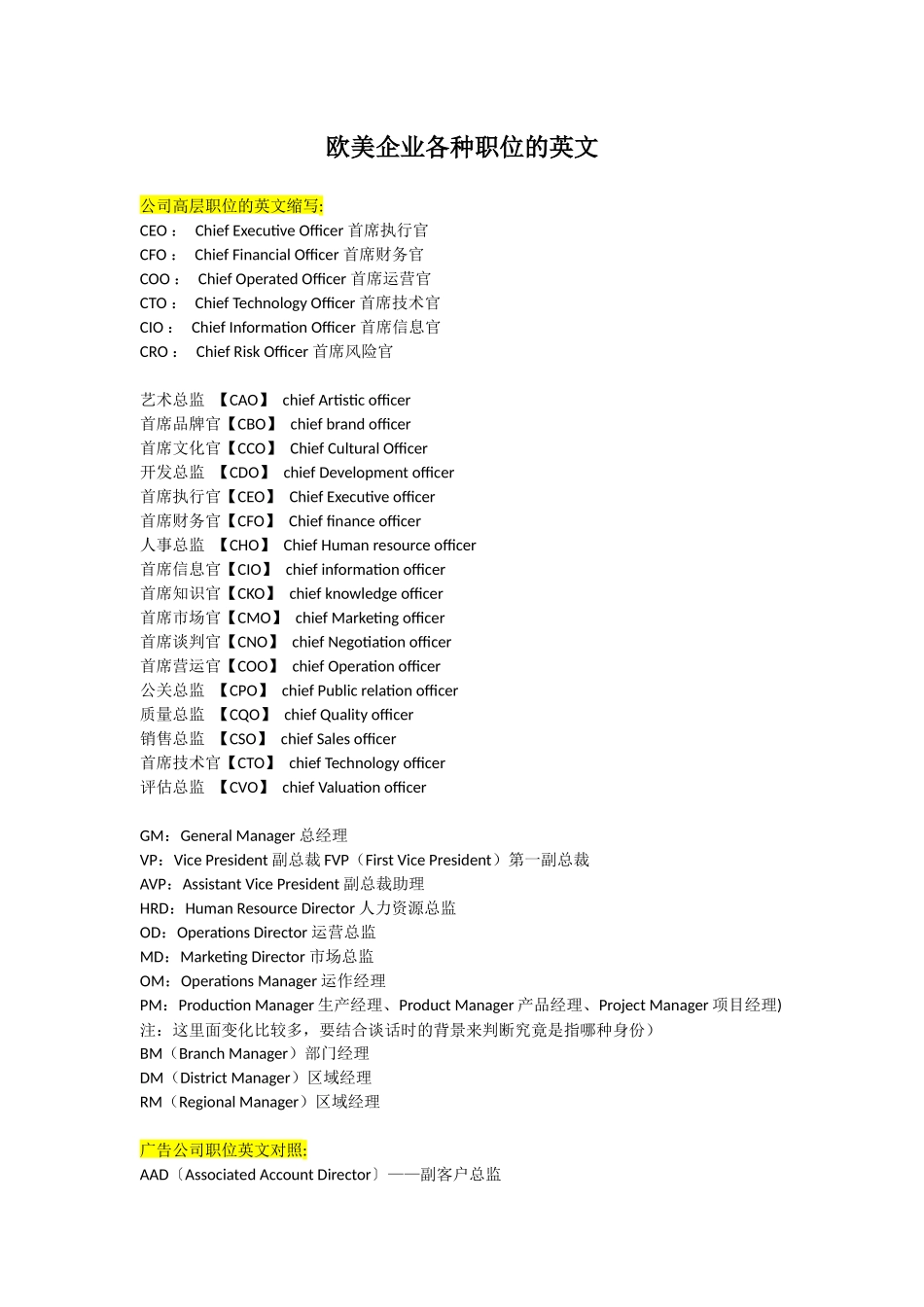 欧美企业各种职位的英文

公司高层职位的英文缩写:
CEO： Chief Executive Officer 首席执行官
CFO： Chief Financial Officer 首席财务官
COO： Chief Operated Officer 首席运营官
CTO： Chief Technology Officer 首席技术官
CIO： Chief Information Officer 首席信息官
CRO： Chief Risk Officer 首席风险官

艺术总监 【CAO】 chief Artistic officer
首席品牌官【CBO】 chief brand officer
首席文化官【CCO】 Chief Cultural Officer
开发总监 【CDO】 chief Development officer
首席执行官【CEO】 Chief Executive officer
首席财务官【CFO】 Chief finance officer
人事总监 【CHO】 Chief Human resource officer
首席信息官【CIO】 chief information officer
首席知识官【CKO】 chief knowledge officer
首席市场官【CMO】 chief Marketing officer
首席谈判官【CNO】 chief Negotiation officer
首席营运官【COO】 chief Operation officer
公关总监 【CPO】 chief Public relation officer
质量总监 【CQO】 chief Quality officer
销售总监 【CSO】 chief Sales officer
首席技术官【CTO】 chief Technology officer
评估总监 【CVO】 chief Valuation officer

GM：General Manager 总经理
VP：Vice President 副总裁 FVP（First Vice President）第一副总裁
AVP：Assistant Vice President 副总裁助理
HRD：Human Resource Director 人力资源总监
OD：Operations Director 运营总监
MD：Marketing Director 市场总监
OM：Operations Manager 运作经理
PM：Production Manager 生产经理、Product Manager 产品经理、Project Manager 项目经理)
注：这里面变化比较多，要结合谈话时的背景来判断究竟是指哪种身份）
BM（Branch Manager）部门经理
DM（District Manager）区域经理
RM（Regional Manager）区域经理

广告公司职位英文对照:
AAD〔Associated Account Director〕——副客户总监